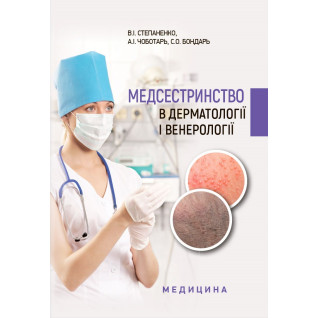 В.І. СТЕПАНЕНКО,
А.І. ЧОБОТАРЬ, С.О. БОНДАРЬ

МЕДСЕСТРИНСТВО
В ДЕРМАТОЛОГІЇ
І ВЕНЕРОЛОГІЇ

МЕДИЦИНА